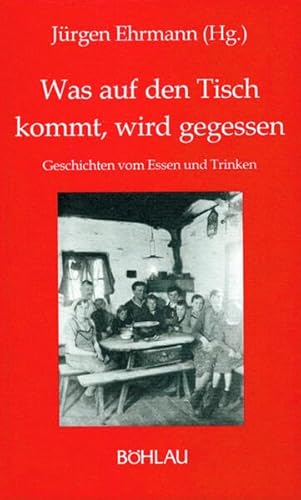 Jürgen Ehrmann (Hg.)

Was auf den Tisch kommt, wird gegessen

Geschichten vom Essen und Trinken

BÖHLAU